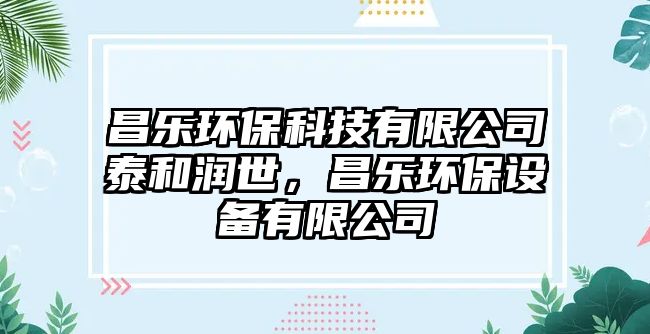 昌乐环保科技有限公司泰和润世，昌乐环保设备有限公司